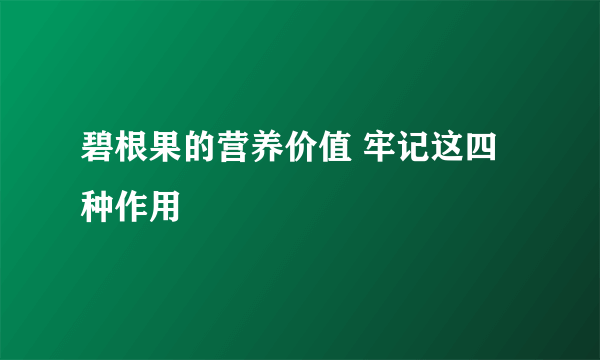 碧根果的营养价值 牢记这四种作用